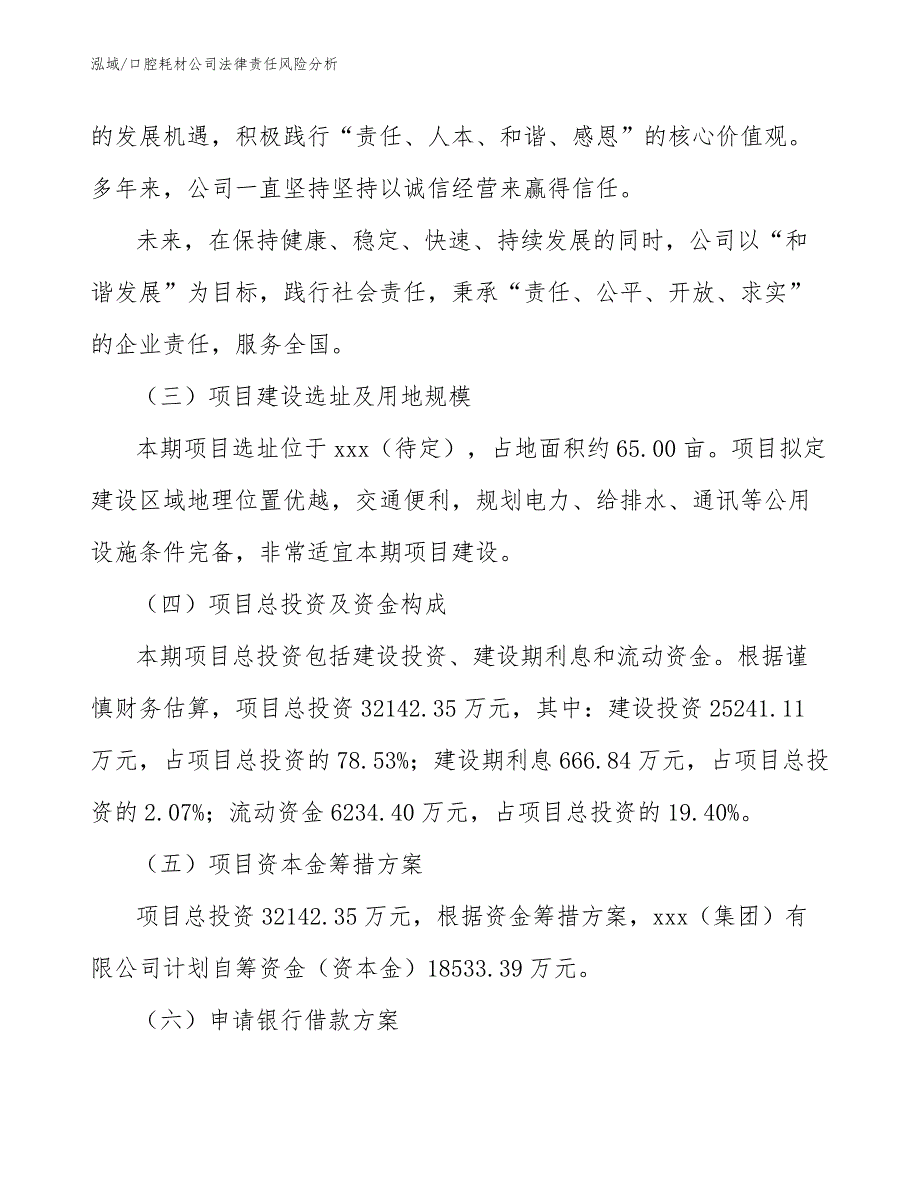 泓域/口腔耗材公司法律责任风险分析

的发展机遇，积极践行“责任、人本、和谐、感恩”的核心价值观。多年来，公司一直坚持坚持以诚信经营来赢得信任。

未来，在保持健康、稳定、快速、持续发展的同时，公司以“和谐发展”为目标，践行社会责任，秉承“责任、公平、开放、求实”的企业责任，服务全国。

（三）项目建设选址及用地规模

本期项目选址位于 xxx（待定），占地面积约 65.00 亩。项目拟定建设区域地理位置优越，交通便利，规划电力、给排水、通讯等公用设施条件完备，非常适宜本期项目建设。

（四）项目总投资及资金构成

本期项目总投资包括建设投资、建设期利息和流动资金。根据谨慎财务估算，项目总投资 32142.35 万元，其中：建设投资 25241.11 万元，占项目总投资的 78.53%；建设期利息 666.84 万元，占项目总投资的 2.07%；流动资金 6234.40 万元，占项目总投资的 19.40%。

（五）项目资本金筹措方案

项目总投资 32142.35 万元，根据资金筹措方案，xxx（集团）有限公司计划自筹资金（资本金）18533.39 万元。

（六）申请银行借款方案